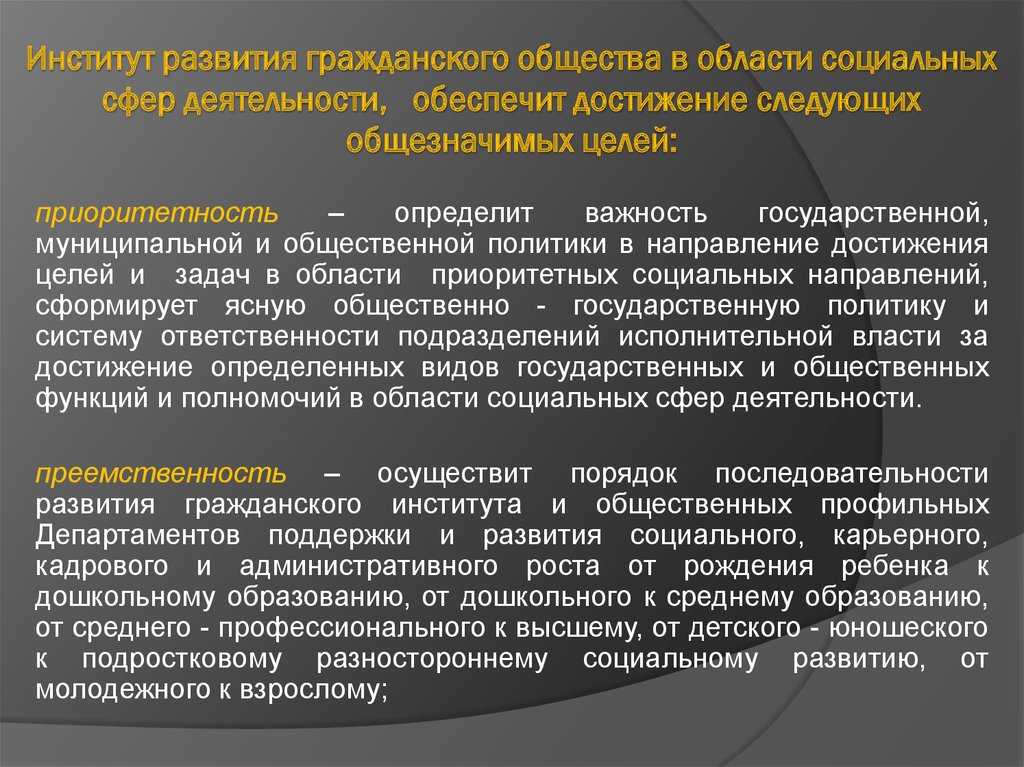 Институт развития гражданского общества в области социальных сфер деятельности, обеспечит достижение следующих общезначимых целей:

приоритетность – определит важность государственной, муниципальной и общественной политики в направление достижения целей и задач в области приоритетных социальных направлений, сформирует ясную общественно - государственную политику и систему ответственности подразделений исполнительной власти за достижение определенных видов государственных и общественных функций и полномочий в области социальных сфер деятельности.

преемственность – осуществит порядок последовательности развития гражданского института и общественных профильных Департаментов поддержки и развития социального, карьерного, кадрового и административного роста от рождения ребенка к дошкольному образованию, от дошкольного к среднему образованию, от среднего - профессионального к высшему, от детского - юношеского к подростковому разностороннему социальному развитию, от молодежного к взрослому;